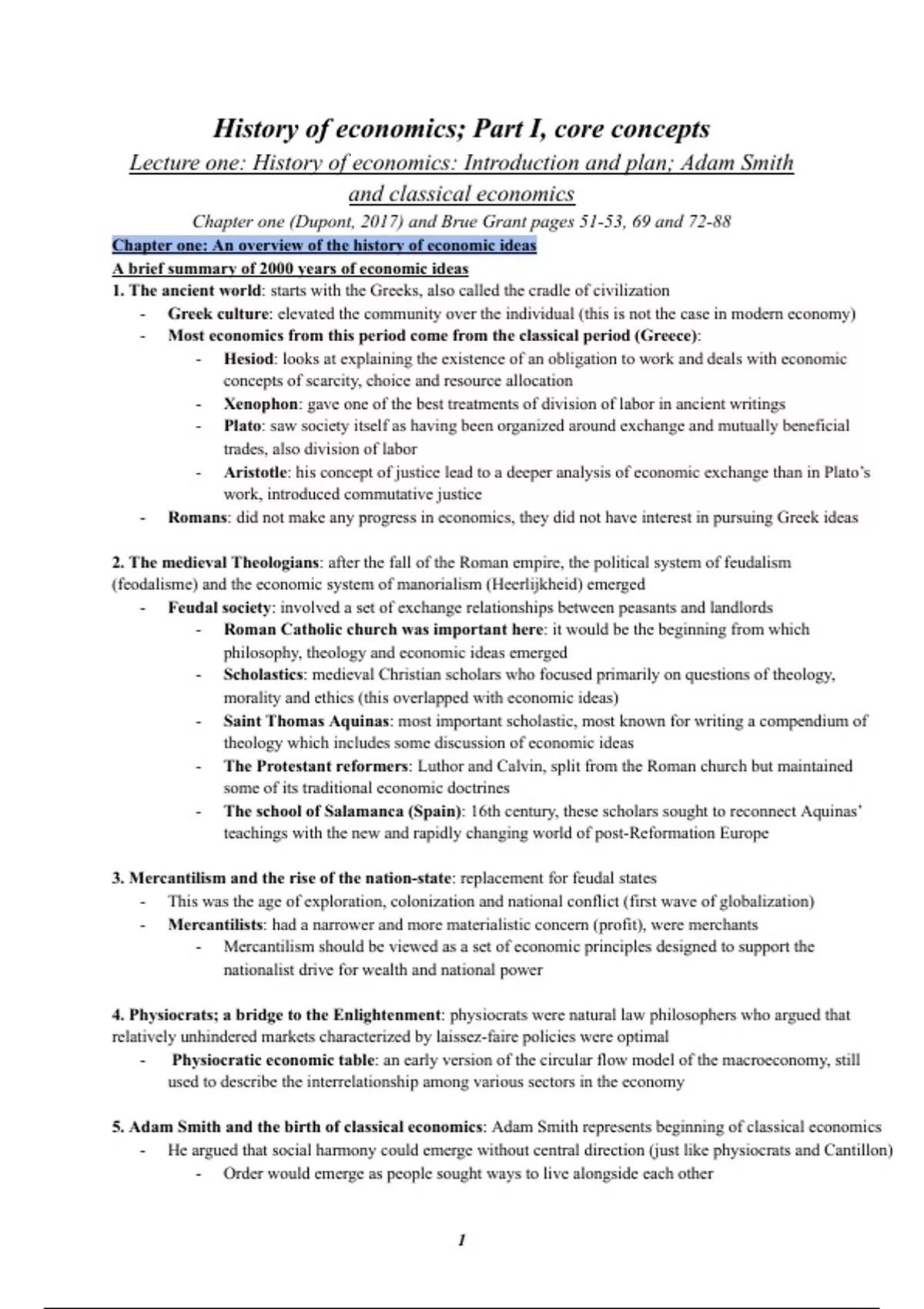 History of economics; Part I, core concepts

Lecture one: History of economics: Introduction and plan; Adam Smith and classical economics

Chapter one (Dupont, 2017) and Brue Grant pages 51-53, 69 and 72-88

Chapter one: An overview of the history of economic ideas

A brief summary of 2000 years of economic ideas

1. The ancient world: starts with the Greeks, also called the cradle of civilization
- Greek culture: elevated the community over the individual (this is not the case in modern economy)
- Most economics from this period come from the classical period (Greece):
  - Hesiod: looks at explaining the existence of an obligation to work and deals with economic concepts of scarcity, choice and resource allocation
  - Xenophon: gave one of the best treatments of division of labor in ancient writings
  - Plato: saw society itself as having been organized around exchange and mutually beneficial trades, also division of labor
  - Aristotle: his concept of justice lead to a deeper analysis of economic exchange than in Plato's work, introduced commutative justice
- Romans: did not make any progress in economics, they did not have interest in pursuing Greek ideas

2. The medieval Theologians: after the fall of the Roman empire, the political system of feudalism (feodalisme) and the economic system of manorialism (Heerlijkheid) emerged
- Feudal society: involved a set of exchange relationships between peasants and landlords
  - Roman Catholic church was important here: it would be the beginning from which philosophy, theology and economic ideas emerged
  - Scholastics: medieval Christian scholars who focused primarily on questions of theology, morality and ethics (this overlapped with economic ideas)
  - Saint Thomas Aquinas: most important scholastic, most known for writing a compendium of theology which includes some discussion of economic ideas
  - The Protestant reformers: Luthor and Calvin, split from the Roman church but maintained some of its traditional economic doctrines
  - The school of Salamanca (Spain): 16th century, these scholars sought to reconnect Aquinas' teachings with the new and rapidly changing world of post-Reformation Europe

3. Mercantilism and the rise of the nation-state: replacement for feudal states
- This was the age of exploration, colonization and national conflict (first wave of globalization)
- Mercantilists: had a narrower and more materialistic concern (profit), were merchants
  - Mercantilism should be viewed as a set of economic principles designed to support the nationalist drive for wealth and national power

4. Physiocrats; a bridge to the Enlightenment: physiocrats were natural law philosophers who argued that relatively unhindered markets characterized by laissez-faire policies were optimal
- Physiocratic economic table: an early version of the circular flow model of the macroeconomy, still used to describe the interrelationship among various sectors in the economy

5. Adam Smith and the birth of classical economics: Adam Smith represents beginning of classical economics
- He argued that social harmony could emerge without central direction (just like physiocrats and Cantillon)
  - Order would emerge as people sought ways to live alongside each other

1